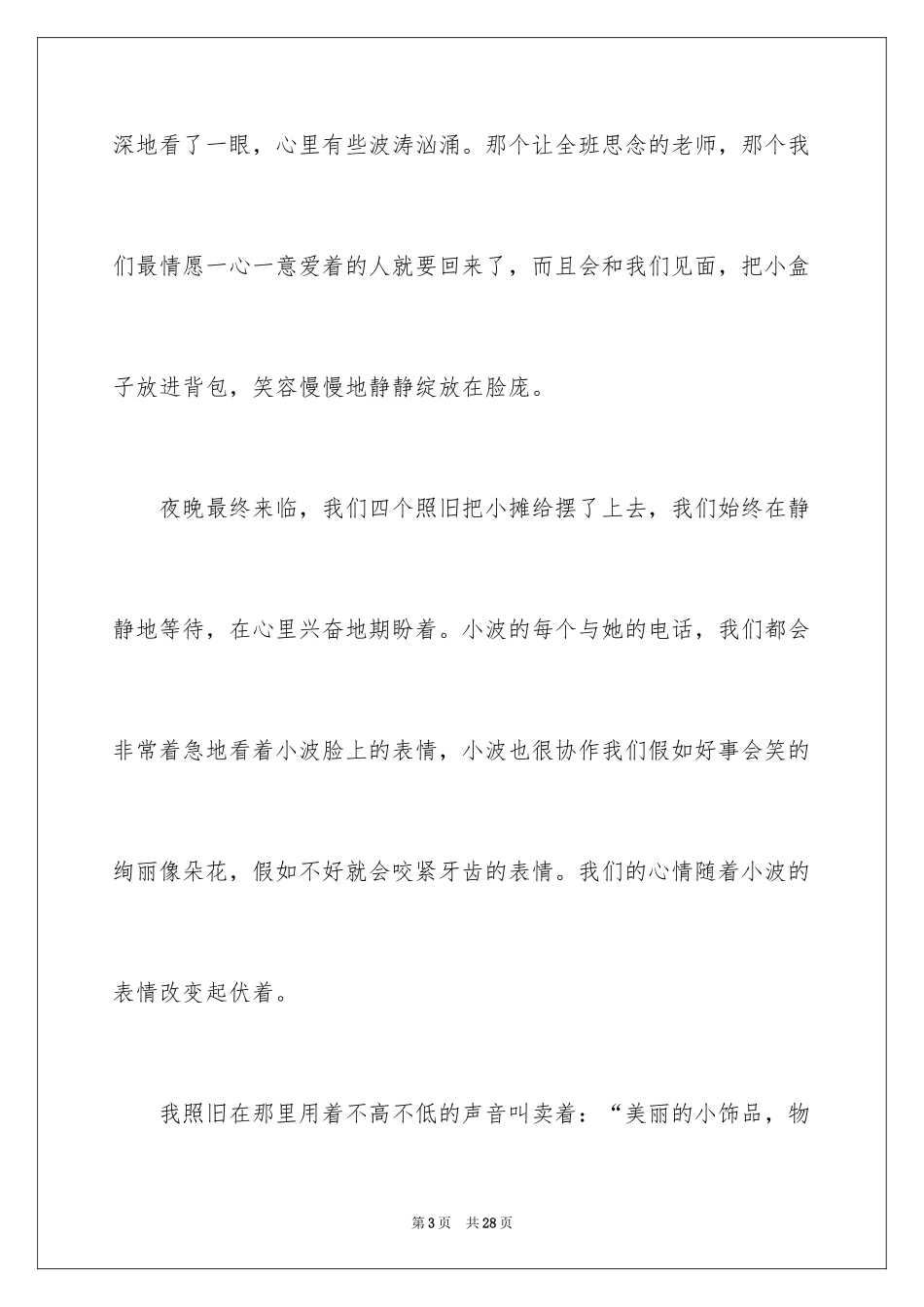 深地看了一眼，心里有些波涛汹涌。那个让全班思念的老师，那个我们最情愿一心一意爱着的人就要回来了，而且会和我们见面，把小盒子放进背包，笑容慢慢地静静绽放在脸庞。

夜晚最终来临，我们四个照旧把小摊给摆了上去，我们始终在静静地等待，在心里兴奋地期盼着。小波的每个与她的电话，我们都会非常着急地看着小波脸上的表情，小波也很协作我们假如好事会笑的绚丽像朵花，假如不好就会咬紧牙齿的表情。我们的心情随着小波的表情改变起伏着。

我照旧在那里用着不高不低的声音叫卖着：“美丽的小饰品，物

第3页　共28页